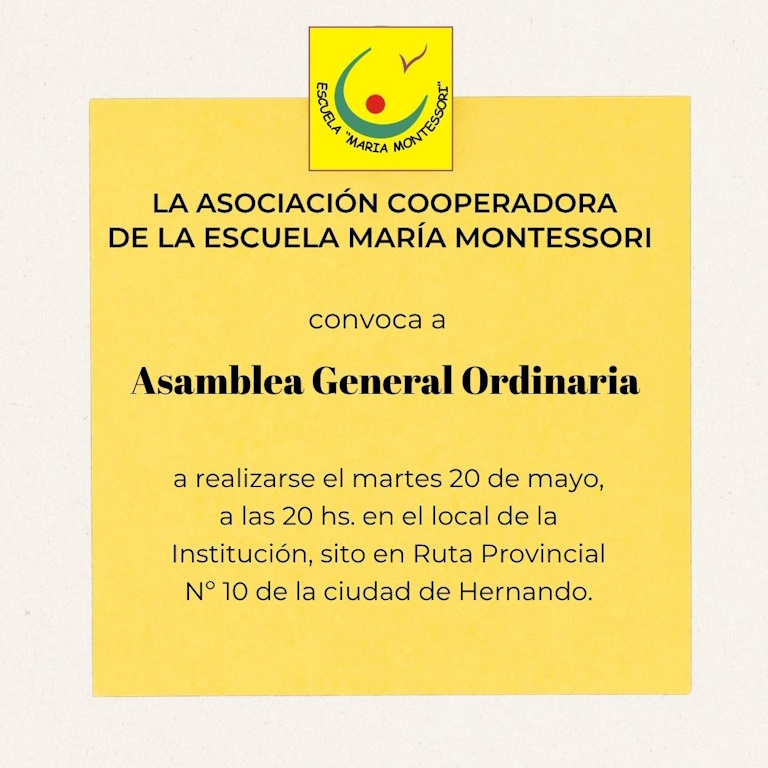 ESCUELA "MARIA MONTESSORI"

LA ASOCIACIÓN COOPERADORA DE LA ESCUELA MARÍA MONTESSORI

convoca a

Asamblea General Ordinaria

a realizarse el martes 20 de mayo, a las 20 hs. en el local de la Institución, sito en Ruta Provincial N° 10 de la ciudad de Hernando.